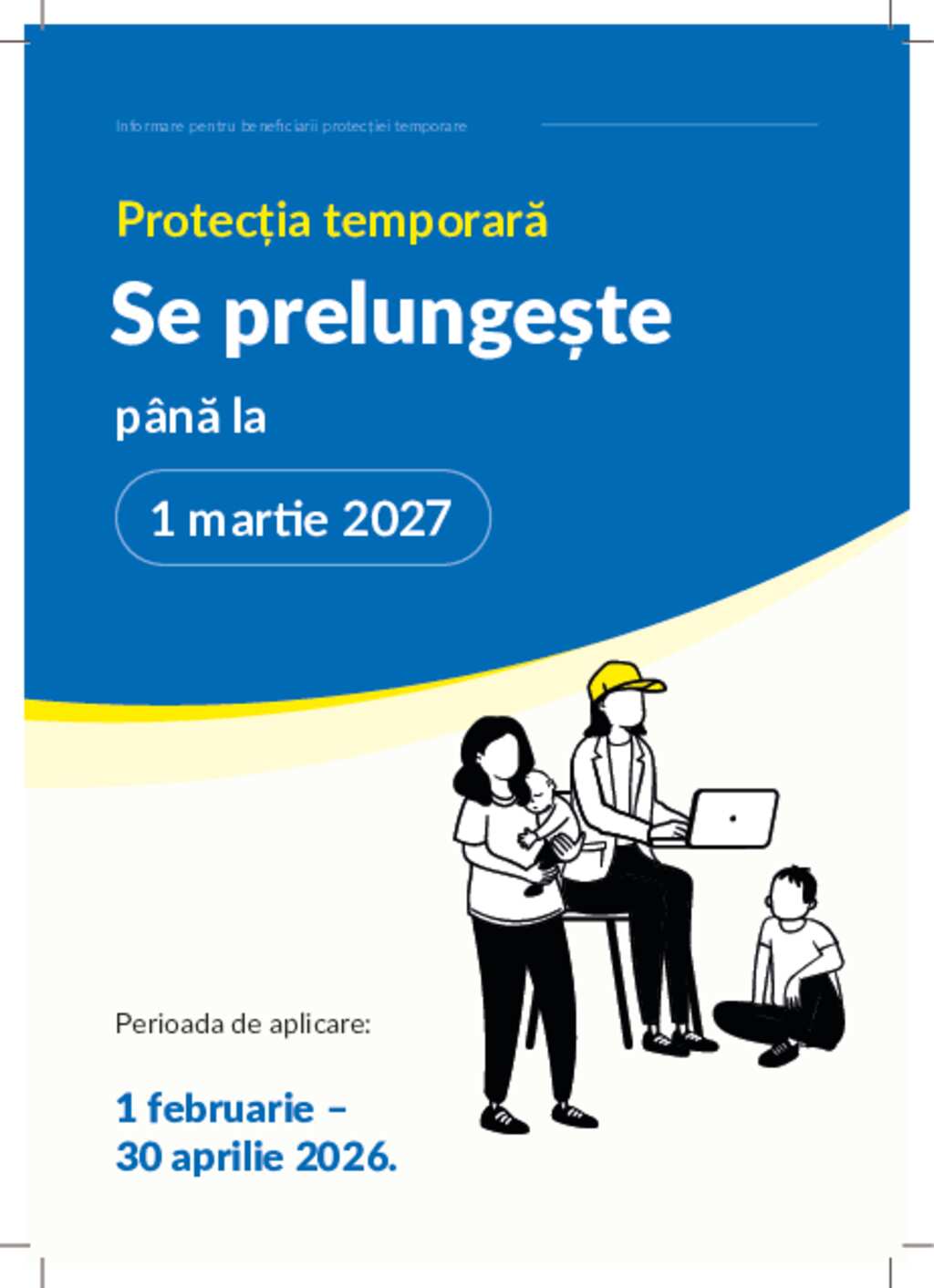 Informare pentru beneficiarii protecției temporare

Protecția temporară

Se prelungește

până la

1 martie 2027

Perioada de aplicare:

1 februarie –
30 aprilie 2026.